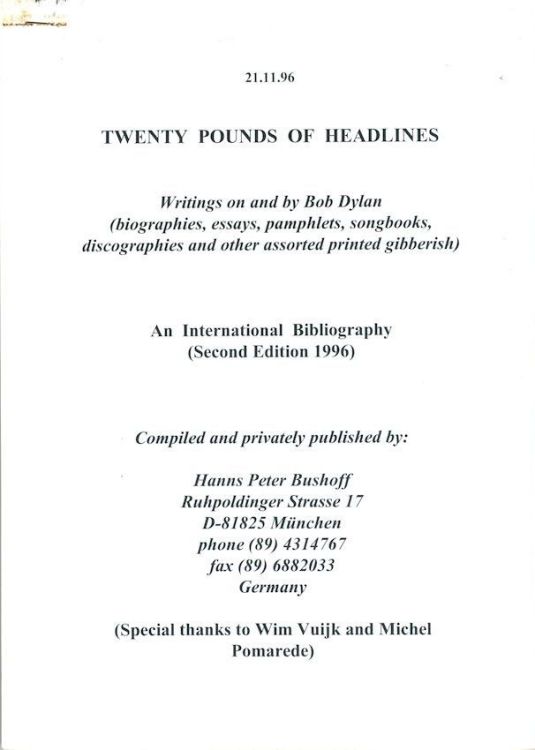 21.11.96

TWENTY POUNDS OF HEADLINES

Writings on and by Bob Dylan
(biographies, essays, pamphlets, songbooks, discographies and other assorted printed gibberish)

An International Bibliography
(Second Edition 1996)

Compiled and privately published by:

Hanns Peter Bushoff
Ruhpoldinger Strasse 17
D-81825 München
phone (89) 4314767
fax (89) 6882033
Germany

(Special thanks to Wim Vuijk and Michel Pomarede)